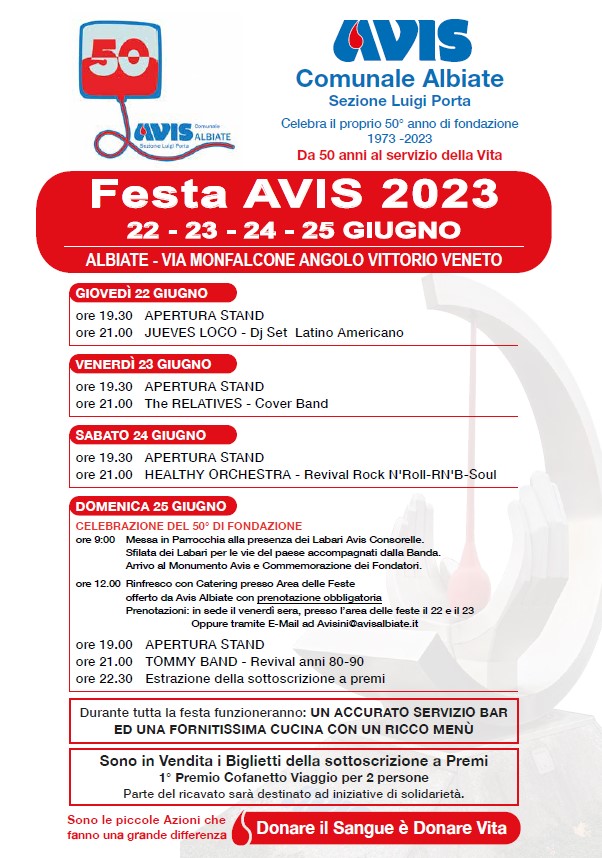 50
AVIS Comunale ALBIATE
Sezione Luigi Porta

AVIS
Comunale Albiate
Sezione Luigi Porta
Celebra il proprio 50° anno di fondazione
1973 -2023
Da 50 anni al servizio della Vita

Festa AVIS 2023
22 - 23 - 24 - 25 GIUGNO
ALBIATE - VIA MONFALCONE ANGOLO VITTORIO VENETO

GIOVEDÌ 22 GIUGNO
ore 19.30 APERTURA STAND
ore 21.00 JUEVES LOCO - Dj Set Latino Americano

VENERDÌ 23 GIUGNO
ore 19.30 APERTURA STAND
ore 21.00 The RELATIVES - Cover Band

SABATO 24 GIUGNO
ore 19.30 APERTURA STAND
ore 21.00 HEALTHY ORCHESTRA - Revival Rock N'Roll-RN'B-Soul

DOMENICA 25 GIUGNO
CELEBRAZIONE DEL 50° DI FONDAZIONE
ore 9:00 Messa in Parrocchia alla presenza dei Labari Avis Consorelle. Sfilata dei Labari per le vie del paese accompagnati dalla Banda. Arrivo al Monumento Avis e Commemorazione dei Fondatori.
ore 12.00 Rinfresco con Catering presso Area delle Feste offerto da Avis Albiate con prenotazione obbligatoria
Prenotazioni: in sede il venerdì sera, presso l'area delle feste il 22 e il 23
Oppure tramite E-Mail ad Avisini@avisalbiate.it
ore 19.00 APERTURA STAND
ore 21.00 TOMMY BAND - Revival anni 80-90
ore 22.30 Estrazione della sottoscrizione a premi

Durante tutta la festa funzioneranno: UN ACCURATO SERVIZIO BAR ED UNA FORNITISSIMA CUCINA CON UN RICCO MENÙ

Sono in Vendita i Biglietti della sottoscrizione a Premi
1° Premio Cofanetto Viaggio per 2 persone
Parte del ricavato sarà destinato ad iniziative di solidarietà.

Sono le piccole Azioni che fanno una grande differenza
Donare il Sangue è Donare Vita